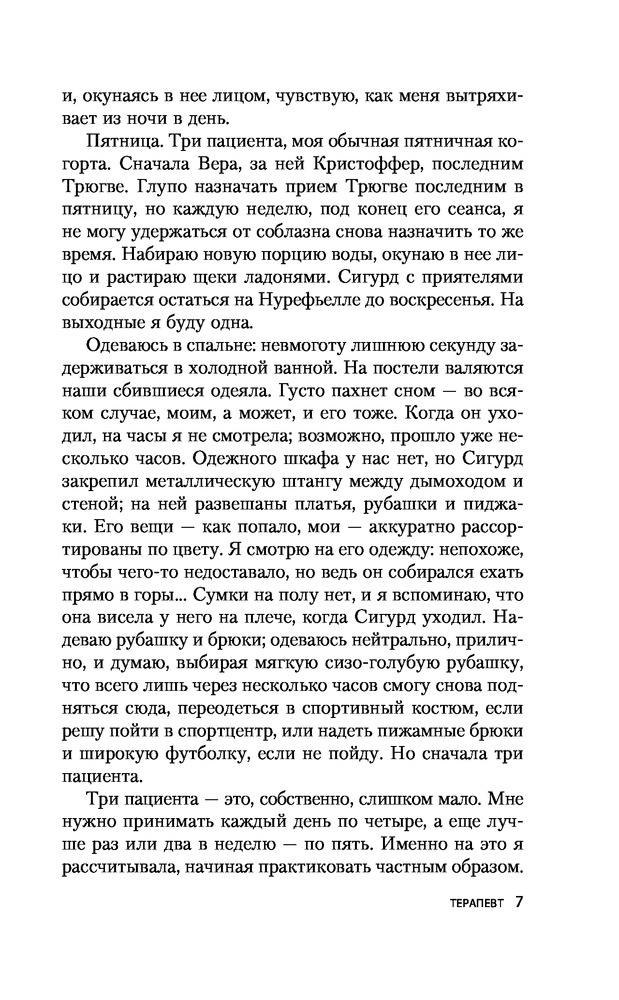 и, окунаясь в нее лицом, чувствую, как меня вытряхивает из ночи в день.

Пятница. Три пациента, моя обычная пятничная когорта. Сначала Вера, за ней Кристоффер, последним Трюгве. Глупо назначать прием Трюгве последним в пятницу, но каждую неделю, под конец его сеанса, я не могу удержаться от соблазна снова назначить то же время. Набираю новую порцию воды, окунаю в нее лицо и растираю щеки ладонями. Сигурд с приятелями собирается остаться на Нурефьелле до воскресенья. На выходные я буду одна.

Одеваюсь в спальне: невмоготу лишнюю секунду задерживаться в холодной ванной. На постели валяются наши сбившиеся одеяла. Густо пахнет сном — во всяком случае, моим, а может, и его тоже. Когда он уходил, на часы я не смотрела; возможно, прошло уже несколько часов. Одежного шкафа у нас нет, но Сигурд закрепил металлическую штангу между дымоходом и стеной; на ней развешаны платья, рубашки и пиджаки. Его вещи — как попало, мои — аккуратно рассортированы по цвету. Я смотрю на его одежду: непохоже, чтобы чего-то недоставало, но ведь он собирался ехать прямо в горы... Сумки на полу нет, и я вспоминаю, что она висела у него на плече, когда Сигурд уходил. Надеваю рубашку и брюки; одеваюсь нейтрально, прилично, и думаю, выбирая мягкую сизо-голубую рубашку, что всего лишь через несколько часов смогу снова подняться сюда, переодеться в спортивный костюм, если решу пойти в спортцентр, или надеть пижамные брюки и широкую футболку, если не пойду. Но сначала три пациента.

Три пациента — это, собственно, слишком мало. Мне нужно принимать каждый день по четыре, а еще лучше раз или два в неделю — по пять. Именно на это я рассчитывала, начиная практиковать частным образом.

ТЕРАПЕВТ 7